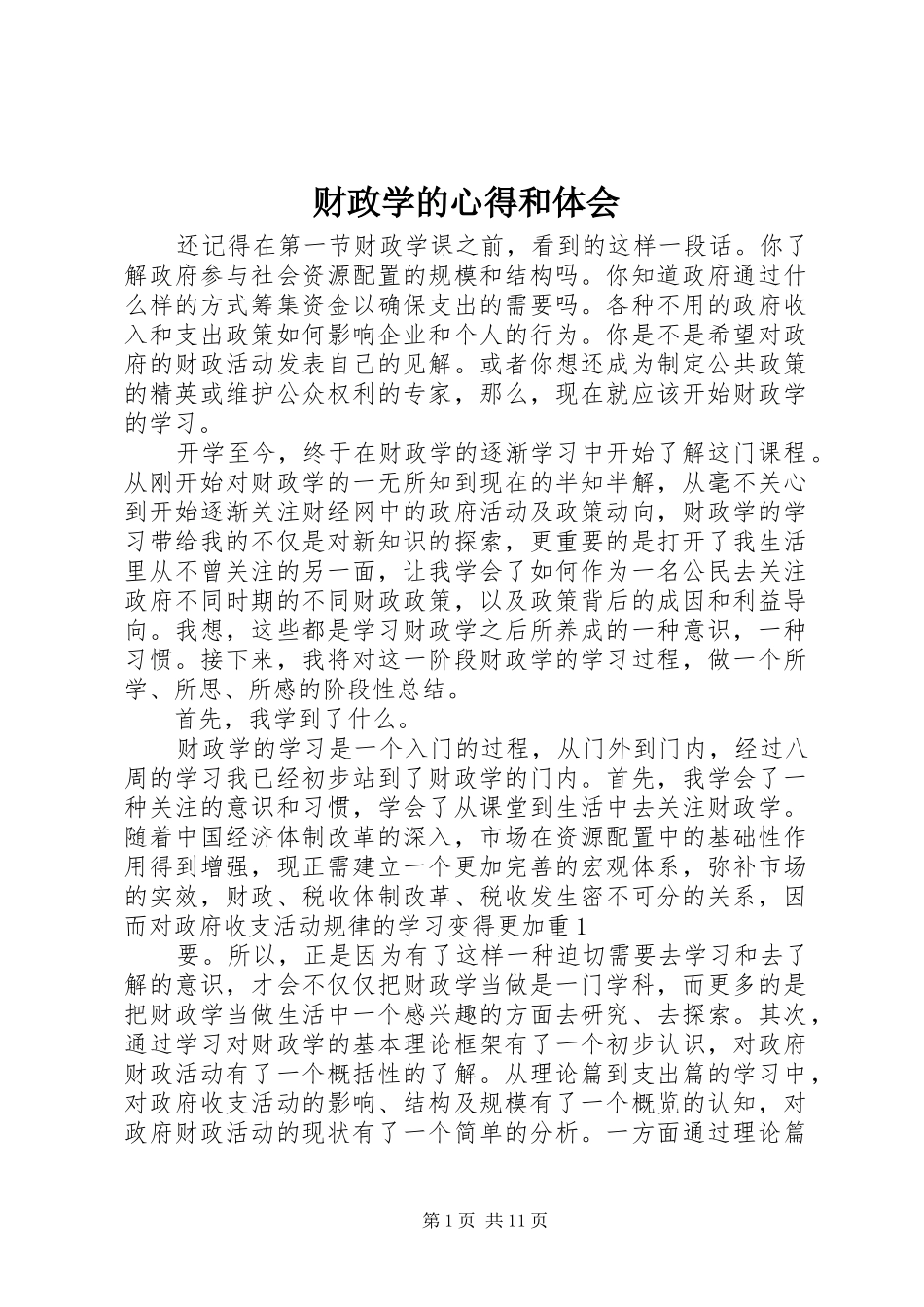 财政学的心得和体会

还记得在第一节财政学课之前，看到的这样一段话。你了解政府参与社会资源配置的规模和结构吗。你知道政府通过什么样的方式筹集资金以确保支出的需要吗。各种不用的政府收入和支出政策如何影响企业和个人的行为。你是不是希望对政府的财政活动发表自己的见解。或者你想还成为制定公共政策的精英或维护公众权利的专家，那么，现在就应该开始财政学的学习。

开学至今，终于在财政学的逐渐学习中开始了解这门课程。从刚开始对财政学的一无所知到现在的半知半解，从毫不关心到开始逐渐关注财经网中的政府活动及政策动向，财政学的学习带给我的不仅是对新知识的探索，更重要的是打开了我生活里从不曾关注的另一面，让我学会了如何作为一名公民去关注政府不同时期的不同财政政策，以及政策背后的成因和利益导向。我想，这些都是学习财政学之后所养成的一种意识，一种习惯。接下来，我将对这一阶段财政学的学习过程，做一个所学、所思、所感的阶段性总结。

首先，我学到了什么。

财政学的学习是一个入门的过程，从门外到门内，经过八周的学习我已经初步站到了财政学的门内。首先，我学会了一种关注的意识和习惯，学会了从课堂到生活中去关注财政学。随着中国经济体制改革的深入，市场在资源配置中的基础性作用得到增强，现正需建立一个更加完善的宏观体系，弥补市场的实效，财政、税收体制改革、税收发生密不可分的关系，因而对政府收支活动规律的学习变得更加重1

要。所以，正是因为有了这样一种迫切需要去学习和去了解的意识，才会不仅仅把财政学当做是一门学科，而更多的是把财政学当做生活中一个感兴趣的方面去研究、去探索。其次，通过学习对财政学的基本理论框架有了一个初步认识，对政府财政活动有了一个概括性的了解。从理论篇到支出篇的学习中，对政府收支活动的影响、结构及规模有了一个概览的认知，对政府财政活动的现状有了一个简单的分析。一方面通过理论篇

第1页 共11页